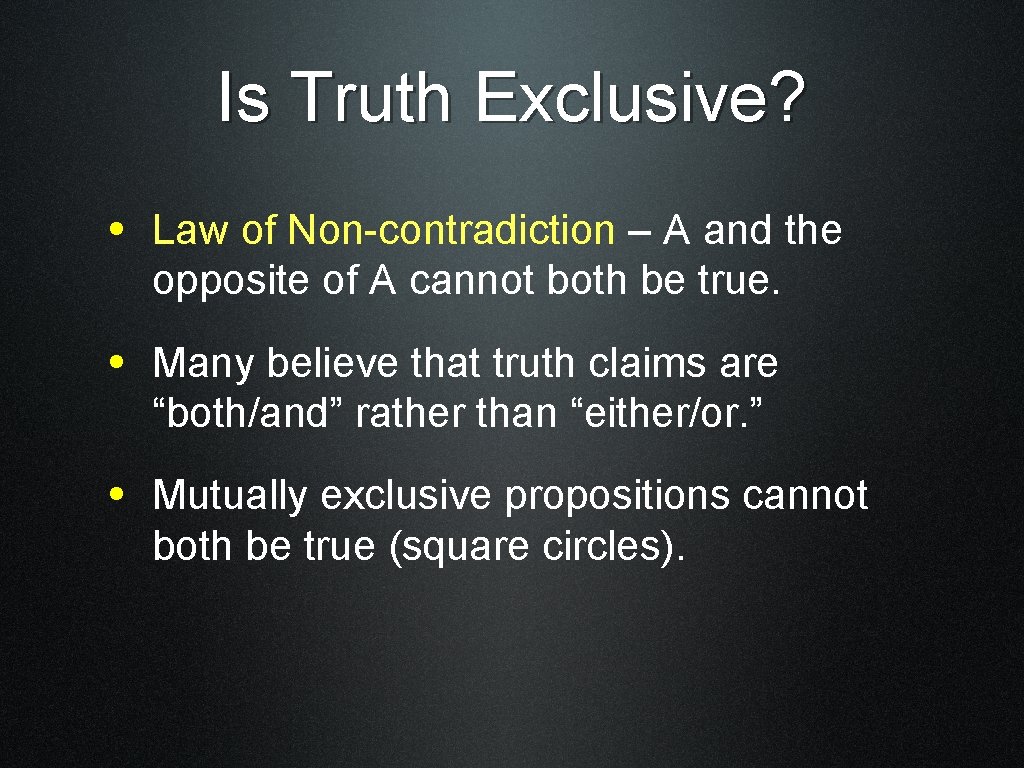 Is Truth Exclusive?

• Law of Non-contradiction – A and the opposite of A cannot both be true.

• Many believe that truth claims are “both/and” rather than “either/or.”

• Mutually exclusive propositions cannot both be true (square circles).